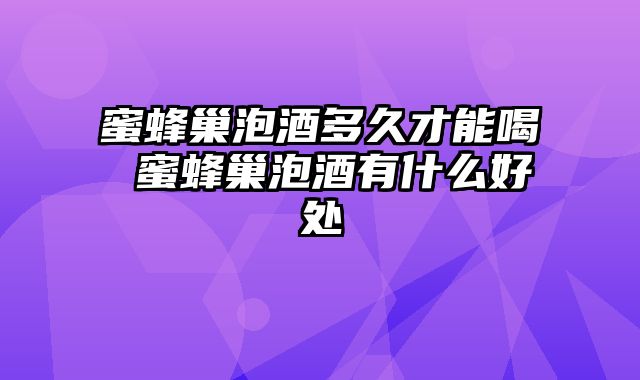 蜜蜂巢泡酒多久才能喝 蜜蜂巢泡酒有什么好处